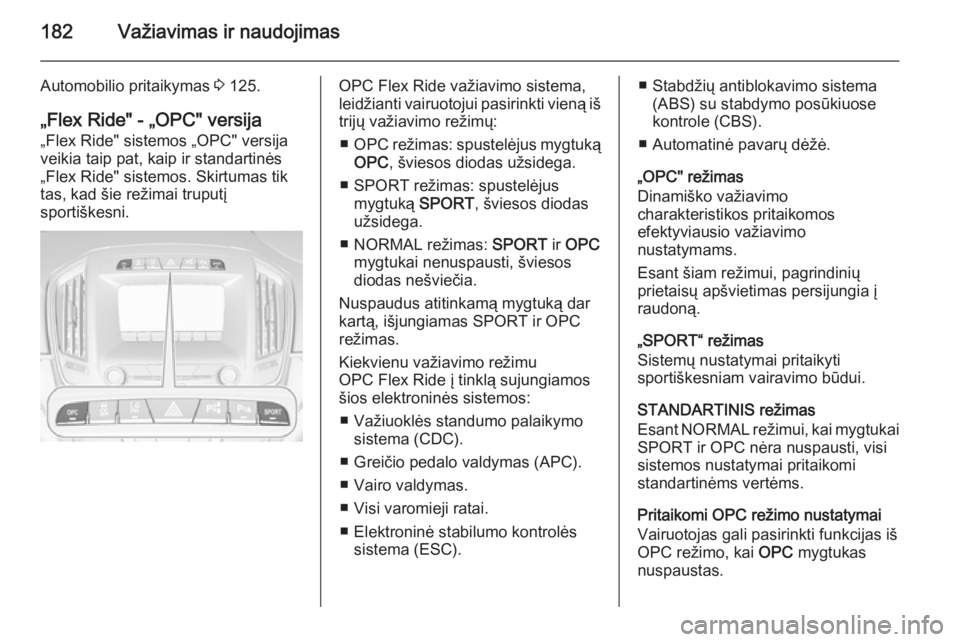 182 Važiavimas ir naudojimas

Automobilio pritaikymas ⇨ 125.

„Flex Ride" - „OPC" versija
„Flex Ride" sistemos „OPC" versija veikia taip pat, kaip ir standartinės „Flex Ride" sistemos. Skirtumas tik tas, kad šie režimai truputį sportiškesni.

OPC

SPORT

OPC Flex Ride važiavimo sistema, leidžianti vairuotojui pasirinkti vieną iš trijų važiavimo režimų:

■ OPC režimas: spustelėjus mygtuką OPC, šviesos diodas užsidega.

■ SPORT režimas: spustelėjus mygtuką SPORT, šviesos diodas užsidega.

■ NORMAL režimas: SPORT ir OPC mygtukai nenuspausti, šviesos diodas nešviečia.

Nuspaudus atitinkamą mygtuką dar kartą, išjungiamas SPORT ir OPC režimas.

Kiekvienu važiavimo režimu OPC Flex Ride į tinklą sujungiamos šios elektroninės sistemos:

■ Važiuoklės standumo palaikymo sistema (CDC).

■ Greičio pedalo valdymas (APC).

■ Vairo valdymas.

■ Visi varomieji ratai.

■ Elektroninė stabilumo kontrolės sistema (ESC).

■ Stabdžių antiblokavimo sistema (ABS) su stabdymo posūkiuose kontrole (CBS).

■ Automatinė pavarų dėžė.

„OPC" režimas
Dinamiško važiavimo charakteristikos pritaikomos efektyviausio važiavimo nustatymams.

Esant šiam režimui, pagrindinių prietaisų apšvietimas persijungia į raudoną.

„SPORT“ režimas
Sistemų nustatymai pritaikyti sportiškesniam vairavimo būdui.

STANDARTINIS režimas
Esant NORMAL režimui, kai mygtukai SPORT ir OPC nėra nuspausti, visi sistemos nustatymai pritaikomi standartinėms vertėms.

Pritaikomi OPC režimo nustatymai
Vairuotojas gali pasirinkti funkcijas iš OPC režimo, kai OPC mygtukas nuspaustas.

carmanualsonline.info